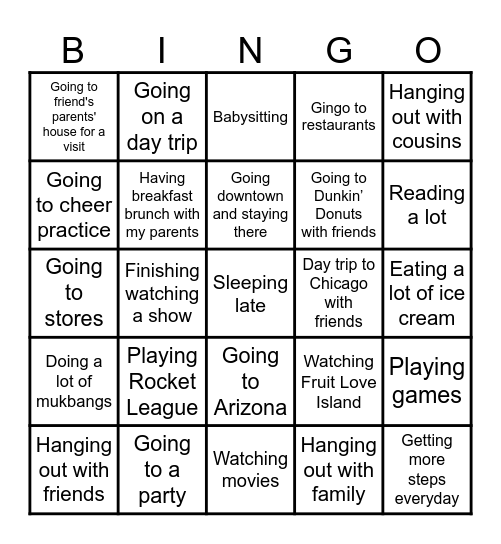 | B | I | N | G | O |
|---|---|---|---|---|
| Going to friend's parents' house for a visit | Going on a day trip | Babysitting | Gingo to restaurants | Hanging out with cousins |
| Going to cheer practice | Having breakfast brunch with my parents | Going downtown and staying there | Going to Dunkin' Donuts with friends | Reading a lot |
| Going to stores | Finishing watching a show | Sleeping late | Day trip to Chicago with friends | Eating a lot of ice cream |
| Doing a lot of mukbangs | Playing Rocket League | Going to Arizona | Watching Fruit Love Island | Playing games |
| Hanging out with friends | Going to a party | Watching movies | Hanging out with family | Getting more steps everyday |